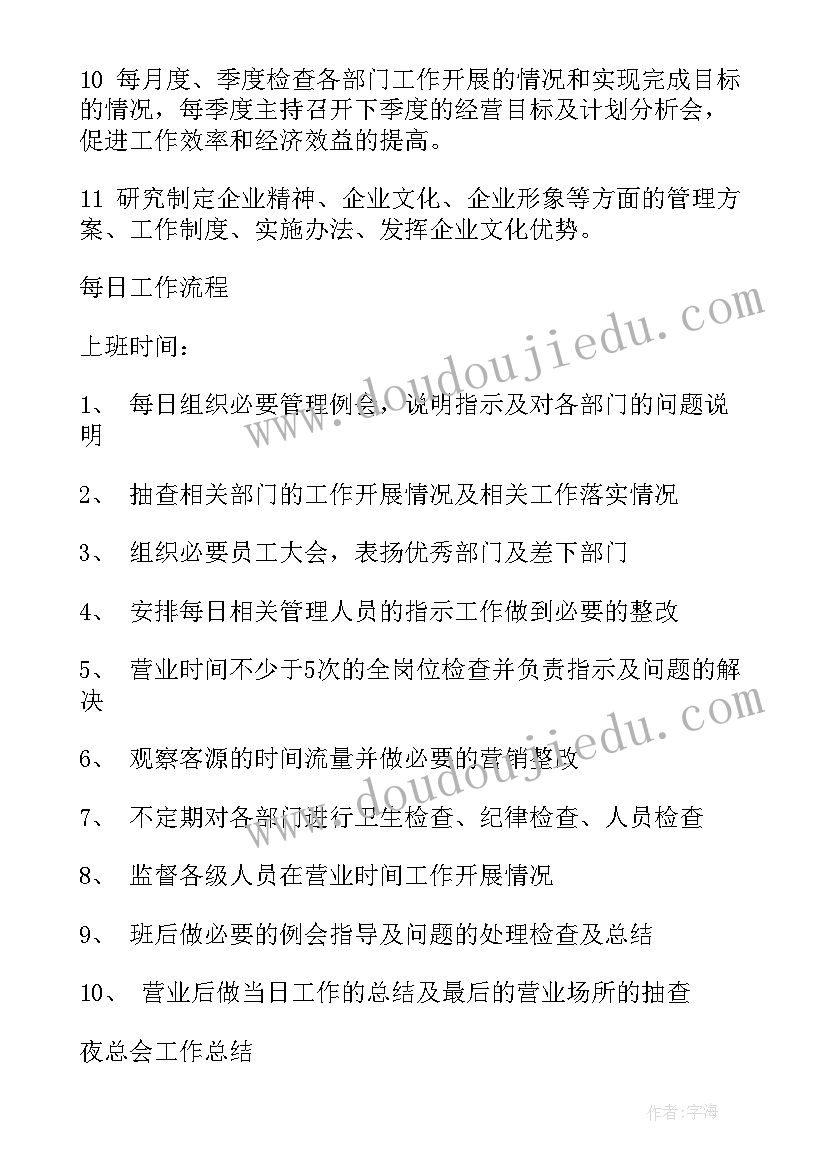 10 每月度、季度检查各部门工作开展的情况和实现完成目标的情况，每季度主持召开下季度的经营目标及计划分析会，促进工作效率和经济效益的提高。

11 研究制定企业精神、企业文化、企业形象等方面的管理方案、工作制度、实施办法、发挥企业文化优势。

每日工作流程

上班时间：

1、 每日组织必要管理例会，说明指示及对各部门的问题说明

2、 抽查相关部门的工作开展情况及相关工作落实情况

3、 组织必要员工大会，表扬优秀部门及差下部门

4、 安排每日相关管理人员的指示工作做到必要的整改

5、 营业时间不少于5次的全岗位检查并负责指示及问题的解决

6、 观察客源的时间流量并做必要的营销整改

7、 不定期对各部门进行卫生检查、纪律检查、人员检查

8、 监督各级人员在营业时间工作开展情况

9、 班后做必要的例会指导及问题的处理检查及总结

10、 营业后做当日工作的总结及最后的营业场所的抽查

夜总会工作总结

www.doudoujiedu.com

www.doudoujiedu.com

作者：宇海